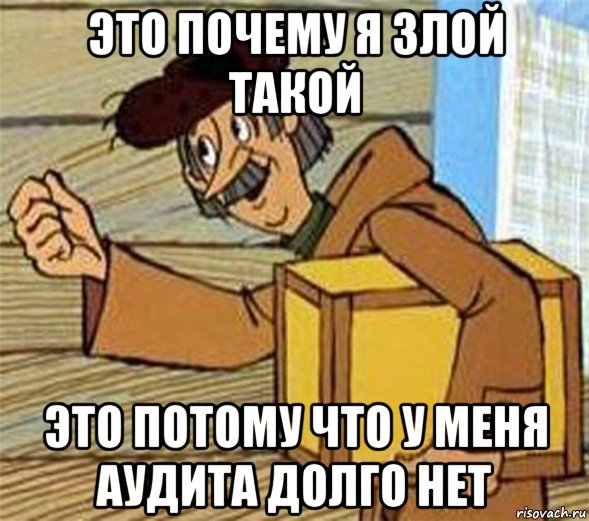 ЭТО ПОЧЕМУ Я ЗЛОЙ ТАКОЙ

ЭТО ПОТОМУ ЧТО У МЕНЯ АУДИТА ДОЛГО НЕТ

risovach.ru